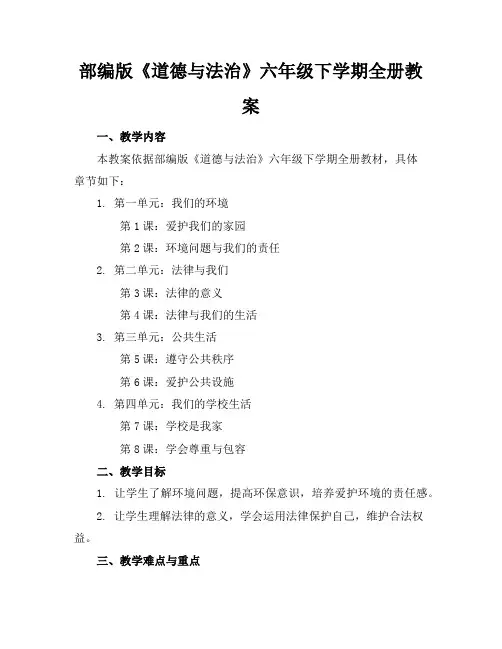 部编版《道德与法治》六年级下学期全册教案

一、教学内容

本教案依据部编版《道德与法治》六年级下学期全册教材，具体章节如下：

1. 第一单元：我们的环境

第 1 课：爱护我们的家园

第 2 课：环境问题与我们的责任

2. 第二单元：法律与我们

第 3 课：法律的意义

第 4 课：法律与我们的生活

3. 第三单元：公共生活

第 5 课：遵守公共秩序

第 6 课：爱护公共设施

4. 第四单元：我们的学校生活

第 7 课：学校是我家

第 8 课：学会尊重与包容

二、教学目标

1. 让学生了解环境问题，提高环保意识，培养爱护环境的责任感。

2. 让学生理解法律的意义，学会运用法律保护自己，维护合法权益。

三、教学难点与重点